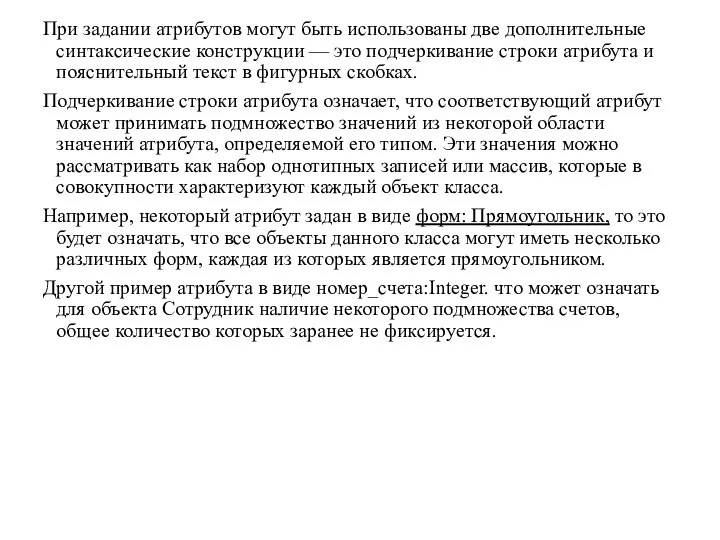 При задании атрибутов могут быть использованы две дополнительные синтаксические конструкции — это подчеркивание строки атрибута и пояснительный текст в фигурных скобках.

Подчеркивание строки атрибута означает, что соответствующий атрибут может принимать подмножество значений из некоторой области значений атрибута, определяемой его типом. Эти значения можно рассматривать как набор однотипных записей или массив, которые в совокупности характеризуют каждый объект класса.

Например, некоторый атрибут задан в виде форм: Прямоугольник, то это будет означать, что все объекты данного класса могут иметь несколько различных форм, каждая из которых является прямоугольником.

Другой пример атрибута в виде номер_счета:Integer. что может означать для объекта Сотрудник наличие некоторого подмножества счетов, общее количество которых заранее не фиксируется.